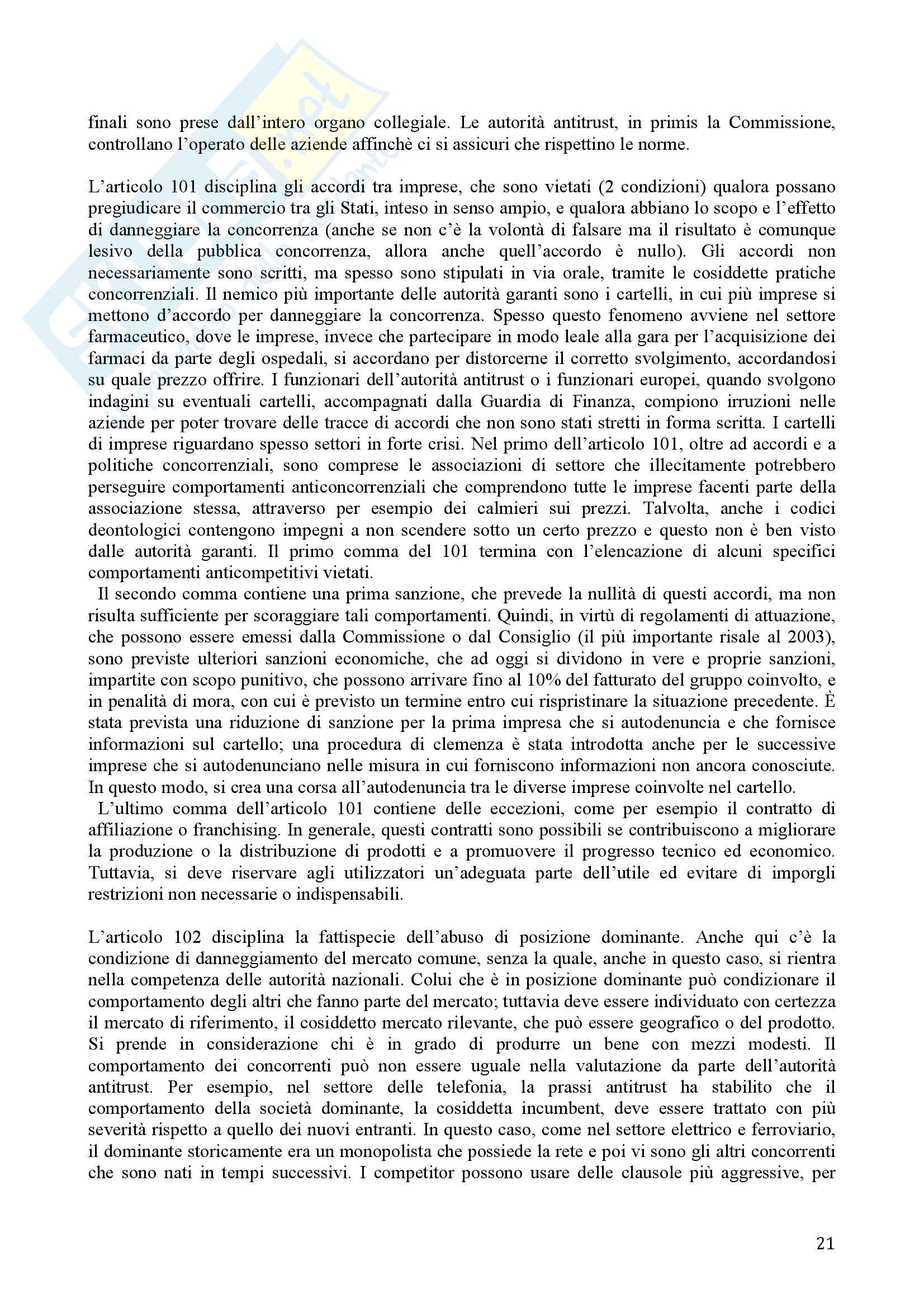 finali sono prese dall'intero organo collegiale. Le autorità antitrust, in primis la Commissione, controllano l'operato delle aziende affinchè ci si assicuri che rispettino le norme.

L'articolo 101 disciplina gli accordi tra imprese, che sono vietati (2 condizioni) qualora possano pregiudicare il commercio tra gli Stati, inteso in senso ampio, e qualora abbiano lo scopo e l'effetto di danneggiare la concorrenza (anche se non c'è la volontà di falsare ma il risultato è comunque lesivo della pubblica concorrenza, allora anche quell'accordo è nullo). Gli accordi non necessariamente sono scritti, ma spesso sono stipulati in via orale, tramite le cosiddette pratiche concorrenziali. Il nemico più importante delle autorità garanti sono i cartelli, in cui più imprese si mettono d'accordo per danneggiare la concorrenza. Spesso questo fenomeno avviene nel settore farmaceutico, dove le imprese, invece che partecipare in modo leale alla gara per l'acquisizione dei farmaci da parte degli ospedali, si accordano per distorcerne il corretto svolgimento, accordandosi su quale prezzo offrire. I funzionari dell'autorità antitrust o i funzionari europei, quando svolgono indagini su eventuali cartelli, accompagnati dalla Guardia di Finanza, compiono irruzioni nelle aziende per poter trovare delle tracce di accordi che non sono stati stretti in forma scritta. I cartelli di imprese riguardano spesso settori in forte crisi. Nel primo dell'articolo 101, oltre ad accordi e a politiche concorrenziali, sono comprese le associazioni di settore che illecitamente potrebbero perseguire comportamenti anticoncorrenziali che comprendono tutte le imprese facenti parte della associazione stessa, attraverso per esempio dei calmieri sui prezzi. Talvolta, anche i codici deontologici contengono impegni a non scendere sotto un certo prezzo e questo non è ben visto dalle autorità garanti. Il primo comma del 101 termina con l'elencazione di alcuni specifici comportamenti anticompetitivi vietati.

Il secondo comma contiene una prima sanzione, che prevede la nullità di questi accordi, ma non risulta sufficiente per scoraggiare tali comportamenti. Quindi, in virtù di regolamenti di attuazione, che possono essere emessi dalla Commissione o dal Consiglio (il più importante risale al 2003), sono previste ulteriori sanzioni economiche, che ad oggi si dividono in vere e proprie sanzioni, impartite con scopo punitivo, che possono arrivare fino al 10% del fatturato del gruppo coinvolto, e in penalità di mora, con cui è previsto un termine entro cui rispristinare la situazione precedente. È stata prevista una riduzione di sanzione per la prima impresa che si autodenuncia e che fornisce informazioni sul cartello; una procedura di clemenza è stata introdotta anche per le successive imprese che si autodenunciano nelle misura in cui forniscono informazioni non ancora conosciute. In questo modo, si crea una corsa all'autodenuncia tra le diverse imprese coinvolte nel cartello.

L'ultimo comma dell'articolo 101 contiene delle eccezioni, come per esempio il contratto di affiliazione o franchising. In generale, questi contratti sono possibili se contribuiscono a migliorare la produzione o la distribuzione di prodotti e a promuovere il progresso tecnico ed economico. Tuttavia, si deve riservare agli utilizzatori un'adeguata parte dell'utile ed evitare di imporgli restrizioni non necessarie o indispensabili.

L'articolo 102 disciplina la fattispecie dell'abuso di posizione dominante. Anche qui c'è la condizione di danneggiamento del mercato comune, senza la quale, anche in questo caso, si rientra nella competenza delle autorità nazionali. Colui che è in posizione dominante può condizionare il comportamento degli altri che fanno parte del mercato; tuttavia deve essere individuato con certezza il mercato di riferimento, il cosiddetto mercato rilevante, che può essere geografico o del prodotto. Si prende in considerazione chi è in grado di produrre un bene con mezzi modesti. Il comportamento dei concorrenti può non essere uguale nella valutazione da parte dell'autorità antitrust. Per esempio, nel settore delle telefonia, la prassi antitrust ha stabilito che il comportamento della società dominante, la cosiddetta incumbent, deve essere trattato con più severità rispetto a quello dei nuovi entranti. In questo caso, come nel settore elettrico e ferroviario, il dominante storicamente era un monopolista che possiede la rete e poi vi sono gli altri concorrenti che sono nati in tempi successivi. I competitor possono usare delle clausole più aggressive, per

21